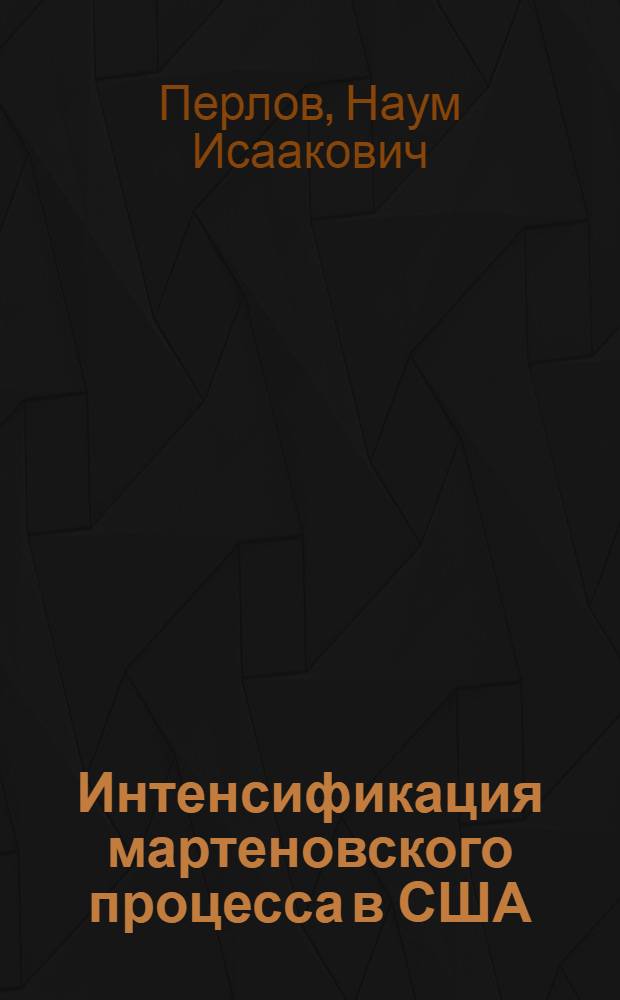 Перлов, Наум Исаакович

Интенсификация мартеновского процесса в США